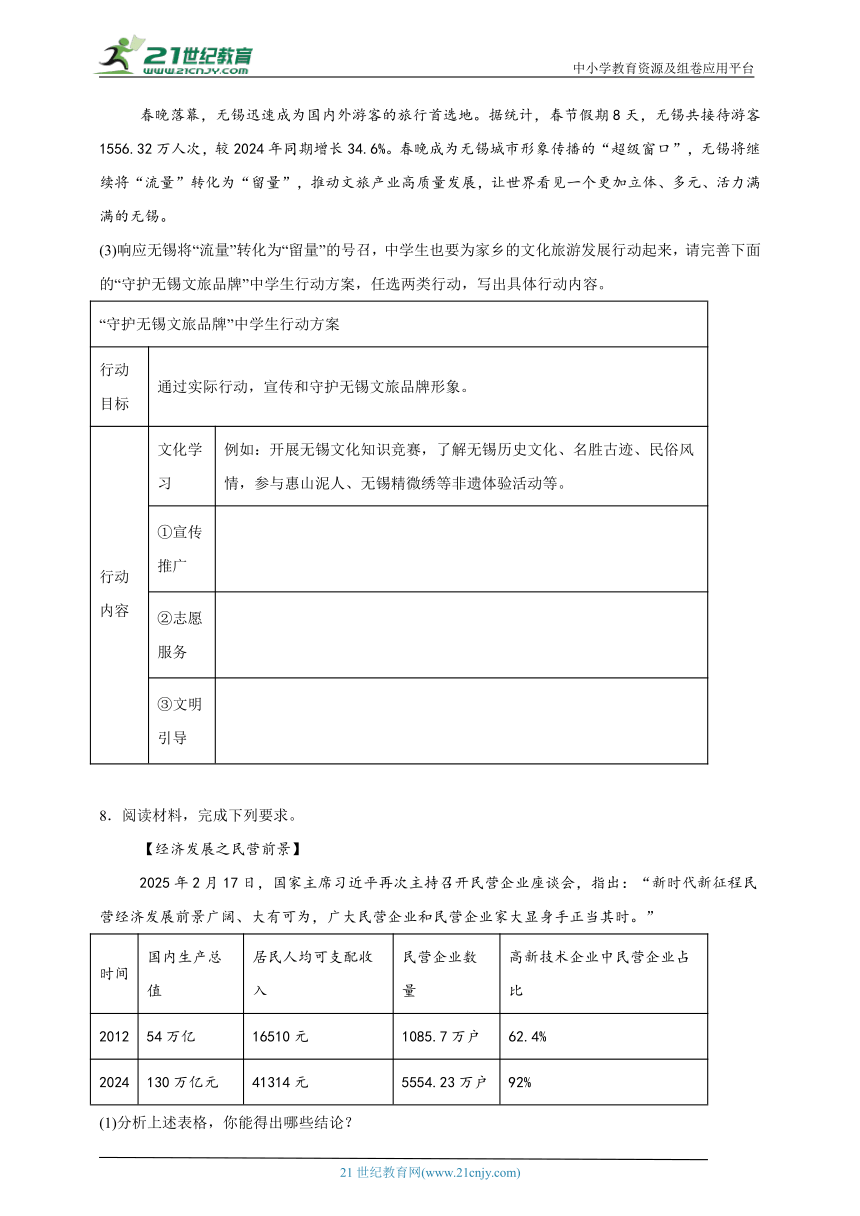 21世纪教育
www.21cnjy.com
中小学教育资源及组卷应用平台

春晚落幕，无锡迅速成为国内外游客的旅行首选地。据统计，春节假期8天，无锡共接待游客1556.32万人次，较2024年同期增长34.6%。春晚成为无锡城市形象传播的“超级窗口”，无锡将继续将“流量”转化为“留量”，推动文旅产业高质量发展，让世界看见一个更加立体、多元、活力满满的无锡。

(3)响应无锡将“流量”转化为“留量”的号召，中学生也要为家乡的文化旅游发展行动起来，请完善下面的“守护无锡文旅品牌”中学生行动方案，任选两类行动，写出具体行动内容。

| “守护无锡文旅品牌”中学生行动方案 | | |
|---|---|---|
| 行动目标 | 通过实际行动，宣传和守护无锡文旅品牌形象。 | |
| 行动内容 | 文化学习 | 例如：开展无锡文化知识竞赛，了解无锡历史文化、名胜古迹、民俗风情，参与惠山泥人、无锡精微绣等非遗体验活动等。 |
| | ①宣传推广 | |
| | ②志愿服务 | |
| | ③文明引导 | |

8．阅读材料，完成下列要求。

【经济发展之民营前景】

2025年2月17日，国家主席习近平再次主持召开民营企业座谈会，指出：“新时代新征程民营经济发展前景广阔、大有可为，广大民营企业和民营企业家大显身手正当其时。”

| 时间 | 国内生产总值 | 居民人均可支配收入 | 民营企业数量 | 高新技术企业中民营企业占比 |
|---|---|---|---|---|
| 2012 | 54万亿 | 16510元 | 1085.7万户 | 62.4% |
| 2024 | 130万亿元 | 41314元 | 5554.23万户 | 92% |

(1)分析上述表格，你能得出哪些结论？

21世纪教育网(www.21cnjy.com)